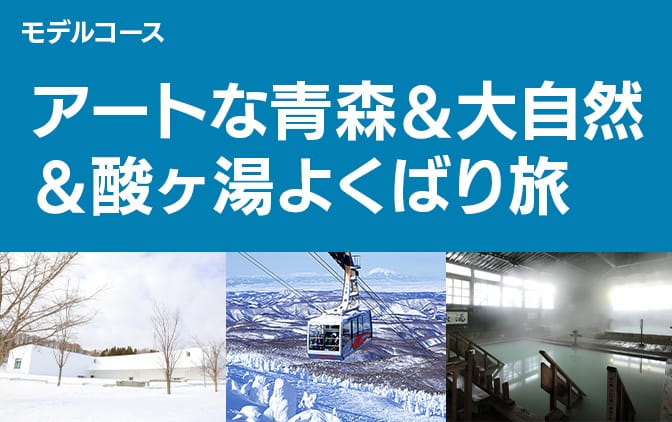 モデルコース

アートな青森＆大自然＆酸ヶ湯よくばり旅